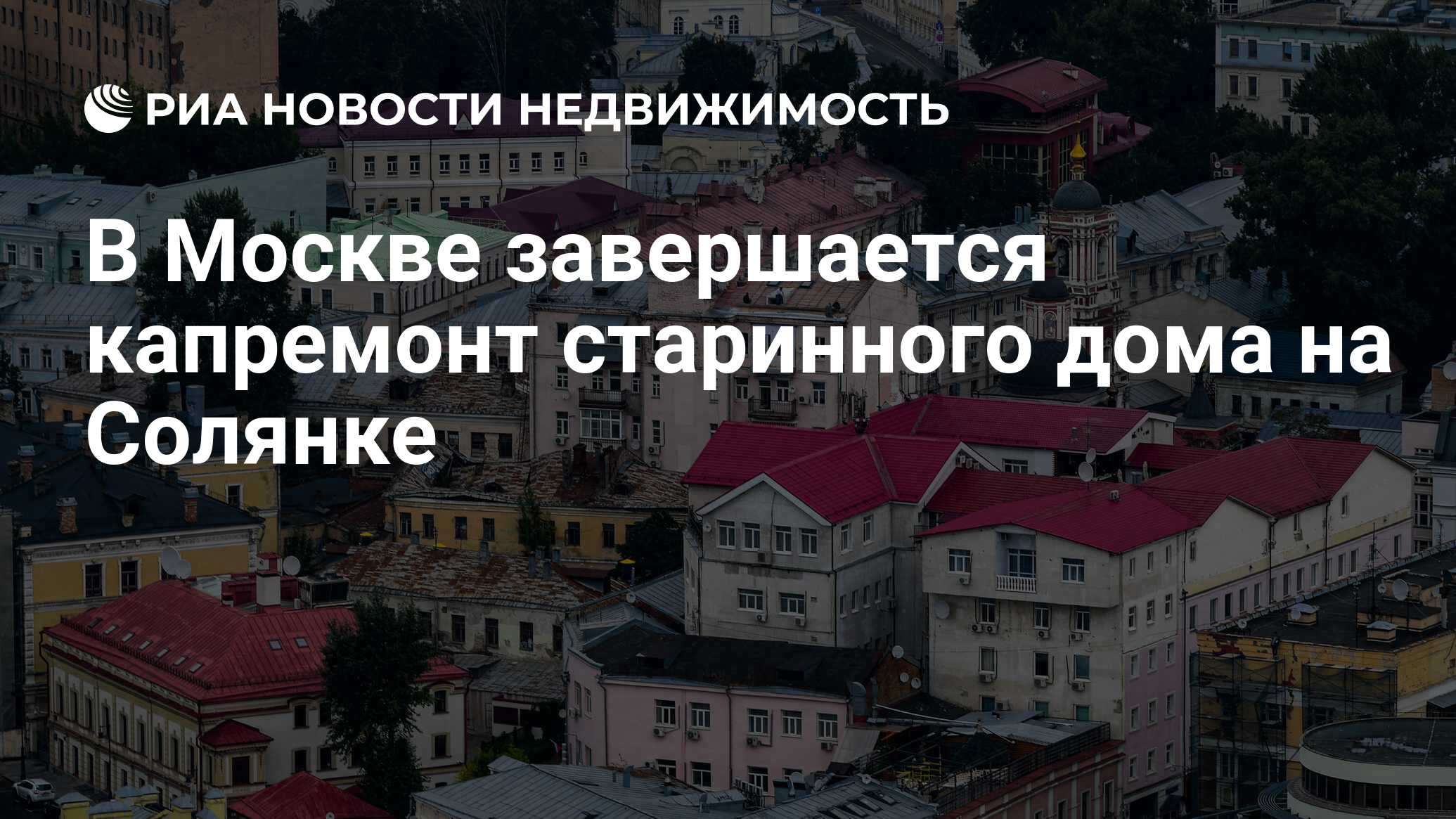 РИА НОВОСТИ НЕДВИЖИМОСТЬ

В Москве завершается капремонт старинного дома на Солянке